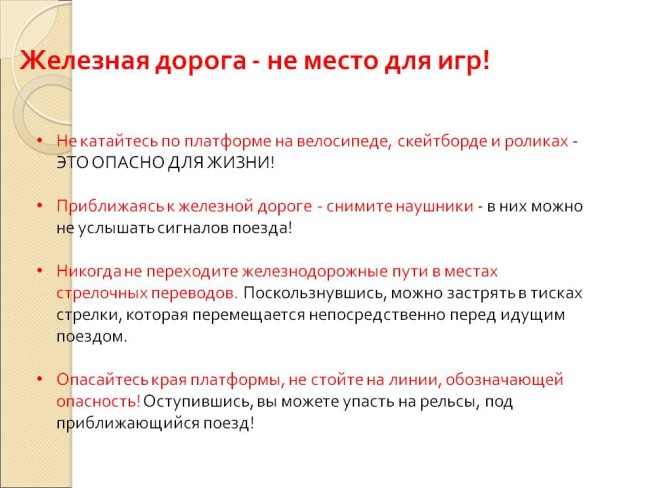 Железная дорога - не место для игр!

• Не катайтесь по платформе на велосипеде, скейтборде и роликах - ЭТО ОПАСНО ДЛЯ ЖИЗНИ!

• Приближаясь к железной дороге - снимите наушники - в них можно не услышать сигналов поезда!

• Никогда не переходите железнодорожные пути в местах стрелочных переводов. Поскользнувшись, можно застрять в тисках стрелки, которая перемещается непосредственно перед идущим поездом.

• Опасайтесь края платформы, не стойте на линии, обозначающей опасность! Оступившись, вы можете упасть на рельсы, под приближающийся поезд!